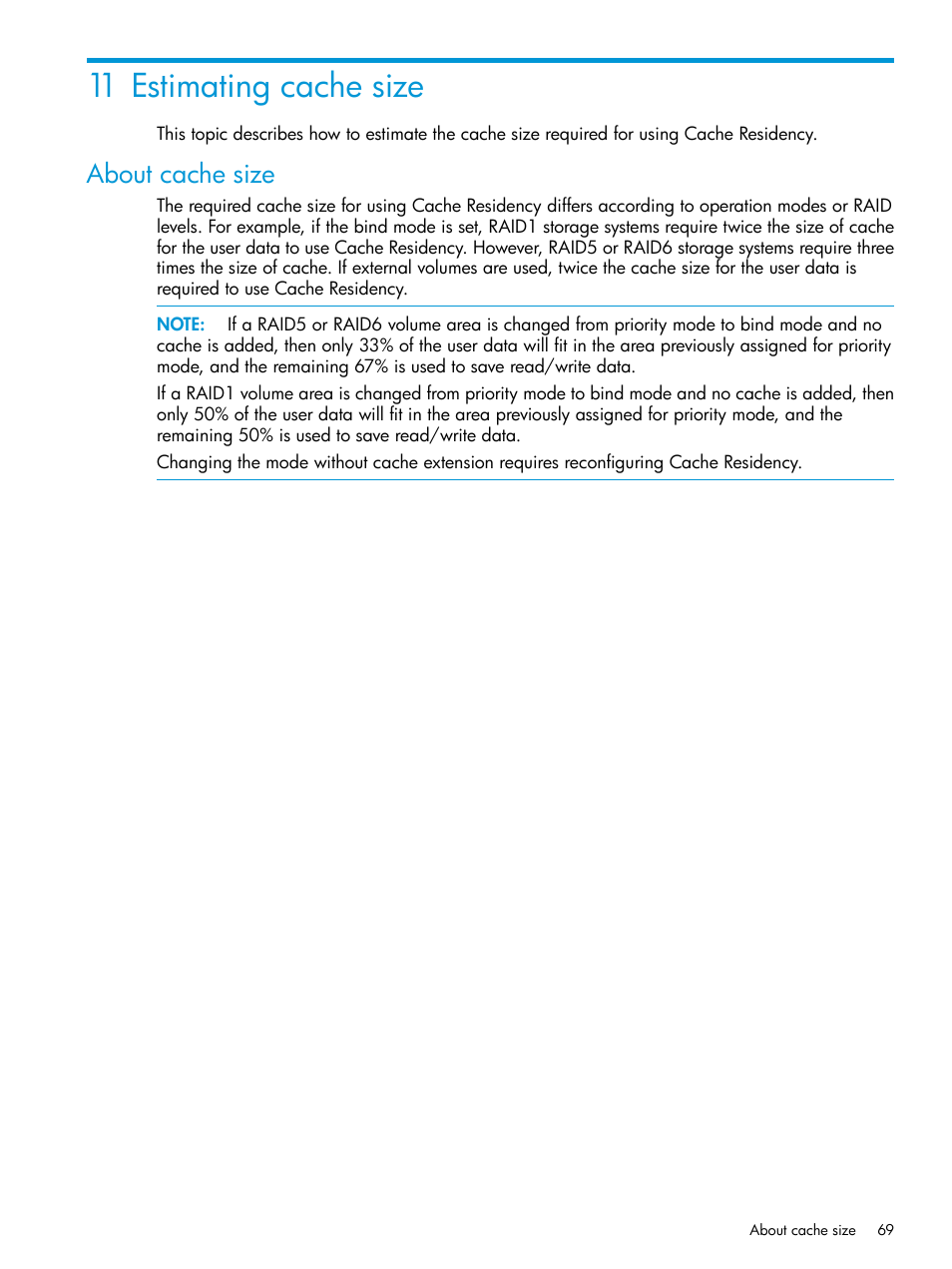 11 Estimating cache size

This topic describes how to estimate the cache size required for using Cache Residency.

About cache size

The required cache size for using Cache Residency differs according to operation modes or RAID levels. For example, if the bind mode is set, RAID1 storage systems require twice the size of cache for the user data to use Cache Residency. However, RAID5 or RAID6 storage systems require three times the size of cache. If external volumes are used, twice the cache size for the user data is required to use Cache Residency.

NOTE: If a RAID5 or RAID6 volume area is changed from priority mode to bind mode and no cache is added, then only 33% of the user data will fit in the area previously assigned for priority mode, and the remaining 67% is used to save read/write data.

If a RAID1 volume area is changed from priority mode to bind mode and no cache is added, then only 50% of the user data will fit in the area previously assigned for priority mode, and the remaining 50% is used to save read/write data.

Changing the mode without cache extension requires reconfiguring Cache Residency.

About cache size 69